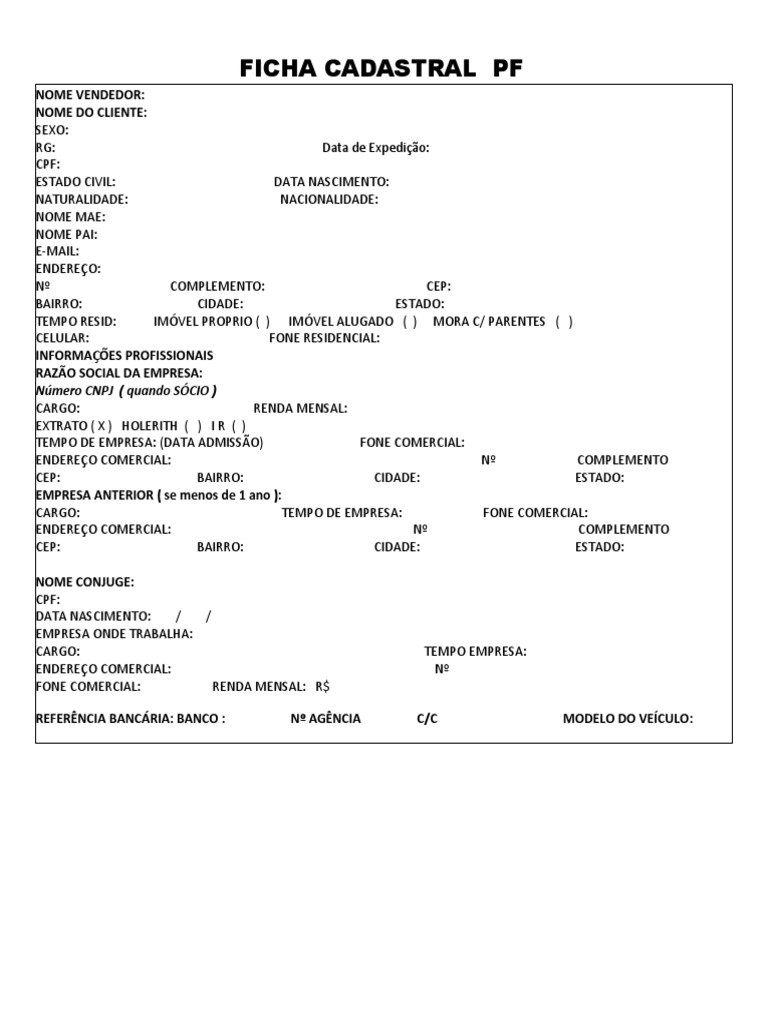 FICHA CADASTRAL PF

NOME VENDEDOR:
NOME DO CLIENTE:
SEXO:
RG: Data de Expedição:
CPF:
ESTADO CIVIL: DATA NASCIMENTO:
NATURALIDADE: NACIONALIDADE:
NOME MAE:
NOME PAI:
E-MAIL:
ENDEREÇO:
Nº COMPLEMENTO: CEP:
BAIRRO: CIDADE: ESTADO:
TEMPO RESID: IMÓVEL PROPRIO ( ) IMÓVEL ALUGADO ( ) MORA C/ PARENTES ( )
CELULAR: FONE RESIDENCIAL:
INFORMAÇÕES PROFISSIONAIS
RAZÃO SOCIAL DA EMPRESA:
Número CNPJ ( quando SÓCIO )
CARGO: RENDA MENSAL:
EXTRATO ( X ) HOLERITH ( ) I R ( )
TEMPO DE EMPRESA: (DATA ADMISSÃO) FONE COMERCIAL:
ENDEREÇO COMERCIAL: Nº COMPLEMENTO
CEP: BAIRRO: CIDADE: ESTADO:
EMPRESA ANTERIOR ( se menos de 1 ano ):
CARGO: TEMPO DE EMPRESA: FONE COMERCIAL:
ENDEREÇO COMERCIAL: Nº COMPLEMENTO
CEP: BAIRRO: CIDADE: ESTADO:

NOME CONJUGE:
CPF:
DATA NASCIMENTO: / /
EMPRESA ONDE TRABALHA:
CARGO: TEMPO EMPRESA:
ENDEREÇO COMERCIAL: Nº
FONE COMERCIAL: RENDA MENSAL: R$

REFERÊNCIA BANCÁRIA: BANCO : Nº AGÊNCIA C/C MODELO DO VEÍCULO: